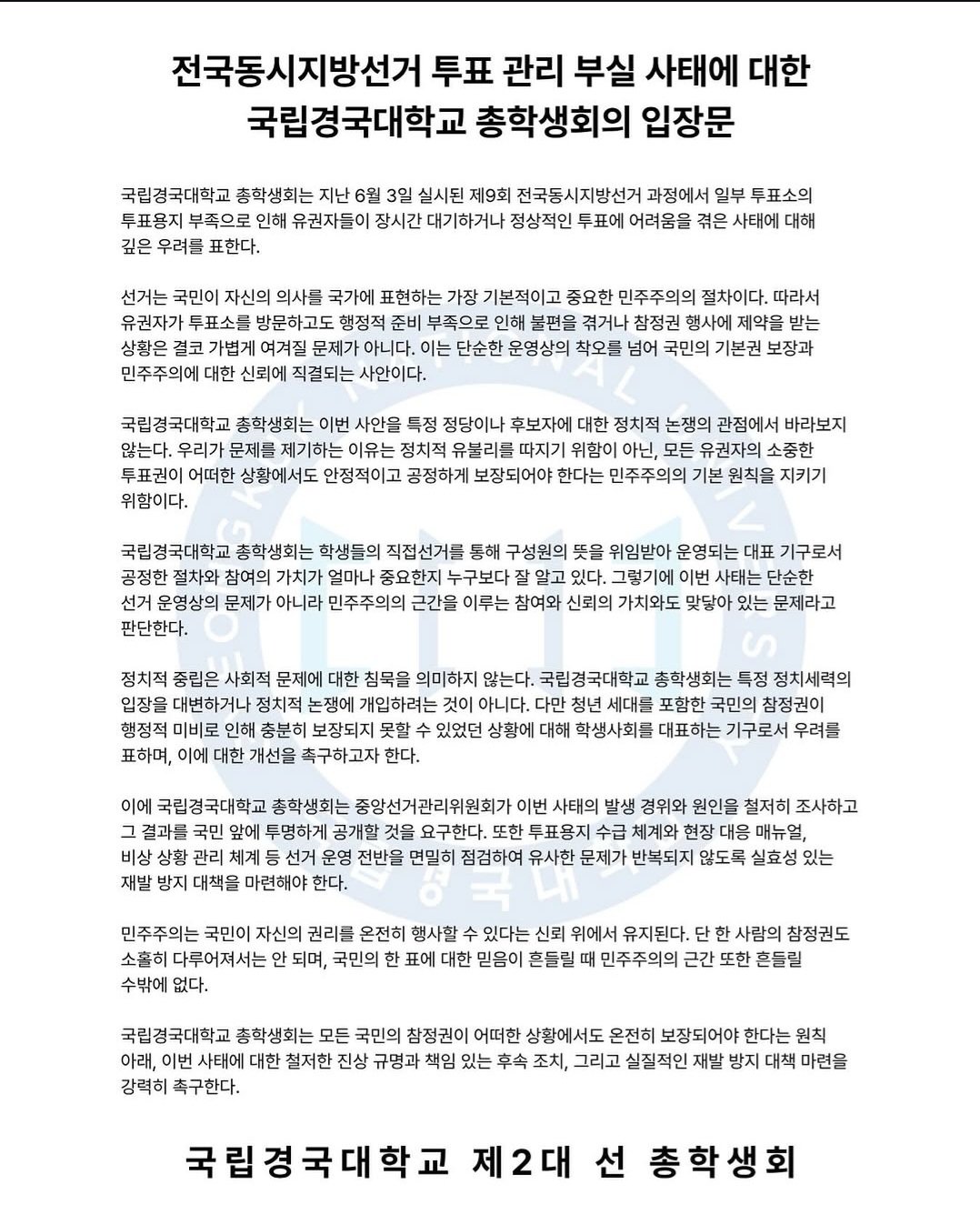 전국동시지방선거 투표 관리 부실 사태에 대한
국립경국대학교 총학생회의 입장문

국립경국대학교 총학생회는 지난 6월 3일 실시된 제9회 전국동시지방선거 과정에서 일부 투표소의 투표용지 부족으로 인해 유권자들이 장시간 대기하거나 정상적인 투표에 어려움을 겪은 사태에 대해 깊은 우려를 표한다.

선거는 국민이 자신의 의사를 국가에 표현하는 가장 기본적이고 중요한 민주주의의 절차이다. 따라서 유권자가 투표소를 방문하고도 행정적 준비 부족으로 인해 불편을 겪거나 참정권 행사에 제약을 받는 상황은 결코 가볍게 여겨질 문제가 아니다. 이는 단순한 운영상의 착오를 넘어 국민의 기본권 보장과 민주주의에 대한 신뢰에 직결되는 사안이다.

국립경국대학교 총학생회는 이번 사안을 특정 정당이나 후보자에 대한 정치적 논쟁의 관점에서 바라보지 않는다. 우리가 문제를 제기하는 이유는 정치적 유불리를 따지기 위함이 아닌, 모든 유권자의 소중한 투표권이 어떠한 상황에서도 안정적이고 공정하게 보장되어야 한다는 민주주의의 기본 원칙을 지키기 위함이다.

국립경국대학교 총학생회는 학생들의 직접선거를 통해 구성원의 뜻을 위임받아 운영되는 대표 기구로서 공정한 절차와 참여의 가치가 얼마나 중요한지 누구보다 잘 알고 있다. 그렇기에 이번 사태는 단순한 선거 운영상의 문제가 아니라 민주주의의 근간을 이루는 참여와 신뢰의 가치와도 맞닿아 있는 문제라고 판단한다.

정치적 중립은 사회적 문제에 대한 침묵을 의미하지 않는다. 국립경국대학교 총학생회는 특정 정치세력의 입장을 대변하거나 정치적 논쟁에 개입하려는 것이 아니다. 다만 청년 세대를 포함한 국민의 참정권이 행정적 미비로 인해 충분히 보장되지 못할 수 있었던 상황에 대해 학생사회를 대표하는 기구로서 우려를 표하며, 이에 대한 개선을 촉구하고자 한다.

이에 국립경국대학교 총학생회는 중앙선거관리위원회가 이번 사태의 발생 경위와 원인을 철저히 조사하고 그 결과를 국민 앞에 투명하게 공개할 것을 요구한다. 또한 투표용지 수급 체계와 현장 대응 매뉴얼, 비상 상황 관리 체계 등 선거 운영 전반을 면밀히 점검하여 유사한 문제가 반복되지 않도록 실효성 있는 재발 방지 대책을 마련해야 한다.

민주주의는 국민이 자신의 권리를 온전히 행사할 수 있다는 신뢰 위에서 유지된다. 단 한 사람의 참정권도 소홀히 다루어져서는 안 되며, 국민의 한 표에 대한 믿음이 흔들릴 때 민주주의의 근간 또한 흔들릴 수밖에 없다.

국립경국대학교 총학생회는 모든 국민의 참정권이 어떠한 상황에서도 온전히 보장되어야 한다는 원칙 아래, 이번 사태에 대한 철저한 진상 규명과 책임 있는 후속 조치, 그리고 실질적인 재발 방지 대책 마련을 강력히 촉구한다.

국립경국대학교 제2대 선 총학생회